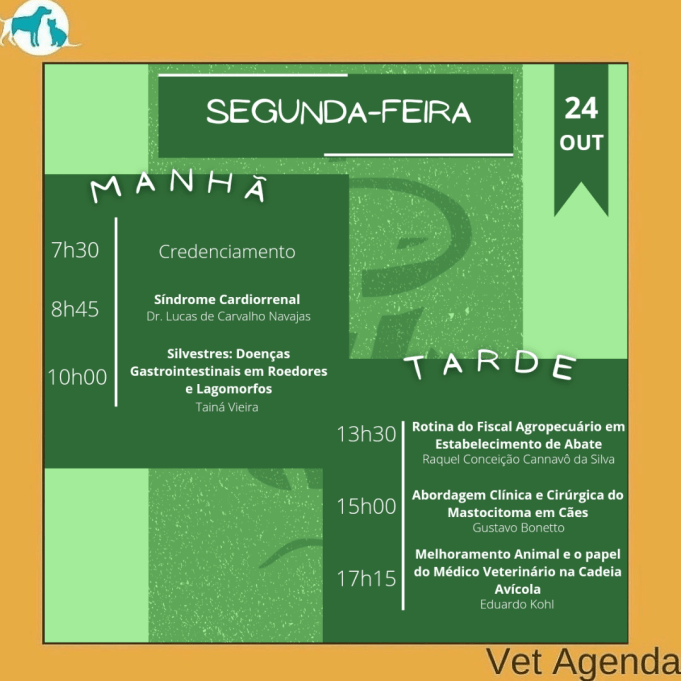 SEGUNDA-FEIRA

24
OUT

MANHÃ

7h30 Credenciamento

8h45 Síndrome Cardiorrenal
Dr. Lucas de Carvalho Navajas

10h00 Silvestres: Doenças Gastrointestinais em Roedores e Lagomorfos
Tainá Vieira

TARDE

13h30 Rotina do Fiscal Agropecuário em Estabelecimento de Abate
Raquel Conceição Cannavô da Silva

15h00 Abordagem Clínica e Cirúrgica do Mastocitoma em Cães
Gustavo Bonetto

17h15 Melhoramento Animal e o papel do Médico Veterinário na Cadeia Avícola
Eduardo Kohl

Vet Agenda